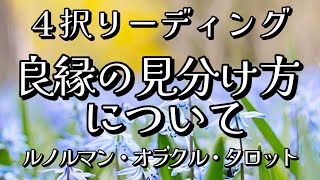 4択リーディング

良縁の見分け方について

ルノルマン・オラクル・タロット